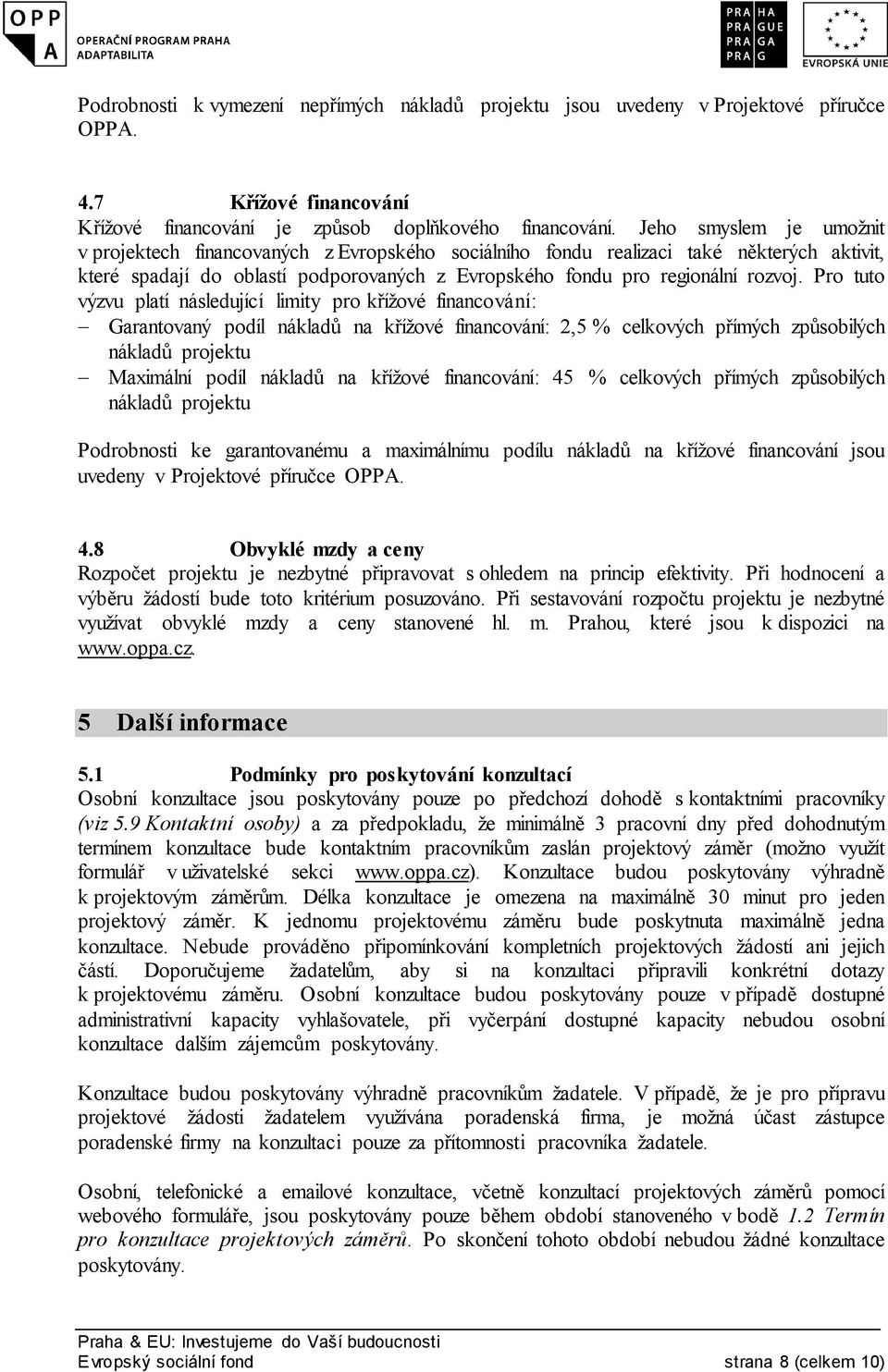 OPP A OPERAČNÍ PROGRAM PRAHA ADAPTABILITA

PRA HA PRA GUE PRA GA PRA G

EVROPSKÁ UNIE

Podrobnosti k vymezení nepřímých nákladů projektu jsou uvedeny v Projektové příručce OPPA.

4.7 Křížové financování
Křížové financování je způsob doplňkového financování. Jeho smyslem je umožnit v projektech financovaných z Evropského sociálního fondu realizaci také některých aktivit, které spadají do oblastí podporovaných z Evropského fondu pro regionální rozvoj. Pro tuto výzvu platí následující limity pro křížové financování:
– Garantovaný podíl nákladů na křížové financování: 2,5 % celkových přímých způsobilých nákladů projektu
– Maximální podíl nákladů na křížové financování: 45 % celkových přímých způsobilých nákladů projektu

Podrobnosti ke garantovanému a maximálnímu podílu nákladů na křížové financování jsou uvedeny v Projektové příručce OPPA.

4.8 Obvyklé mzdy a ceny
Rozpočet projektu je nezbytné připravovat s ohledem na princip efektivity. Při hodnocení a výběru žádostí bude toto kritérium posuzováno. Při sestavování rozpočtu projektu je nezbytné využívat obvyklé mzdy a ceny stanovené hl. m. Prahou, které jsou k dispozici na www.oppa.cz.

5 Další informace

5.1 Podmínky pro poskytování konzultací
Osobní konzultace jsou poskytovány pouze po předchozí dohodě s kontaktními pracovníky (viz 5.9 Kontaktní osoby) a za předpokladu, že minimálně 3 pracovní dny před dohodnutým termínem konzultace bude kontaktním pracovníkům zaslán projektový záměr (možno využít formulář v uživatelské sekci www.oppa.cz). Konzultace budou poskytovány výhradně k projektovým záměrům. Délka konzultace je omezena na maximálně 30 minut pro jeden projektový záměr. K jednomu projektovému záměru bude poskytnuta maximálně jedna konzultace. Nebude prováděno připomínkování kompletních projektových žádostí ani jejich částí. Doporučujeme žadatelům, aby si na konzultaci připravili konkrétní dotazy k projektovému záměru. Osobní konzultace budou poskytovány pouze v případě dostupné administrativní kapacity vyhlašovatele, při vyčerpání dostupné kapacity nebudou osobní konzultace dalším zájemcům poskytovány.

Konzultace budou poskytovány výhradně pracovníkům žadatele. V případě, že je pro přípravu projektové žádosti žadatelem využívána poradenská firma, je možná účast zástupce poradenské firmy na konzultaci pouze za přítomnosti pracovníka žadatele.

Osobní, telefonické a emailové konzultace, včetně konzultací projektových záměrů pomocí webového formuláře, jsou poskytovány pouze během období stanoveného v bodě 1.2 Termín pro konzultace projektových záměrů. Po skončení tohoto období nebudou žádné konzultace poskytovány.

Praha & EU: Investujeme do Vaší budoucnosti
Evropský sociální fond strana 8 (celkem 10)